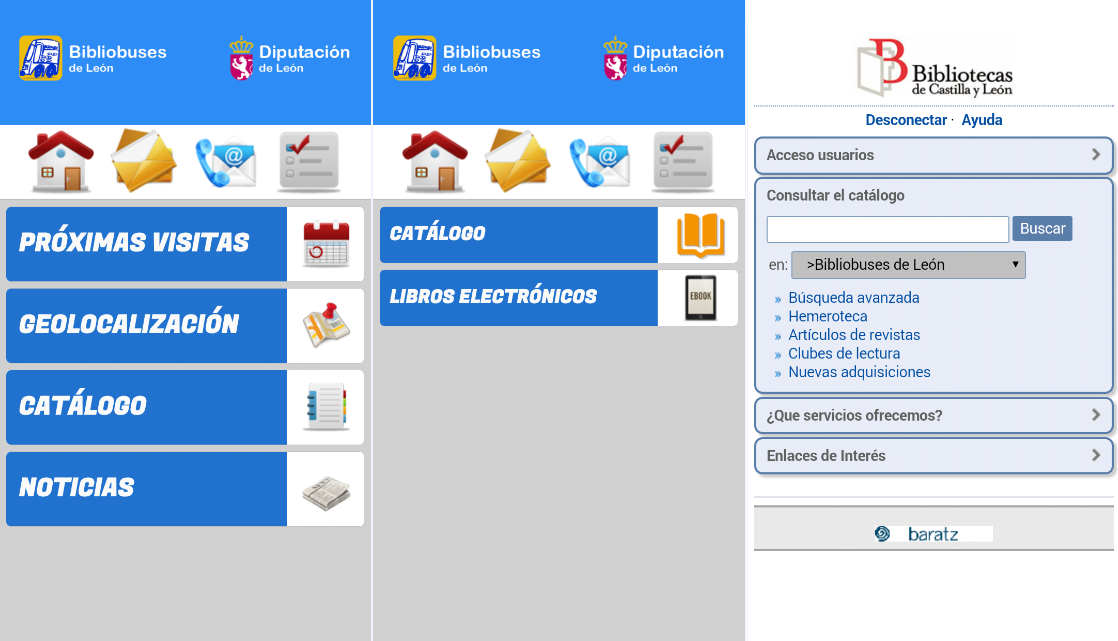 Bibliobuses de León

Diputación de León

PRÓXIMAS VISITAS

GEOLOCALIZACIÓN

CATÁLOGO

NOTICIAS

Bibliobuses de León

Diputación de León

CATÁLOGO

LIBROS ELECTRÓNICOS

EBOOK

Bibliotecas de Castilla y León

Desconectar · Ayuda

Acceso usuarios

Consultar el catálogo

Buscar

en: >Bibliobuses de León

» Búsqueda avanzada
» Hemeroteca
» Artículos de revistas
» Clubes de lectura
» Nuevas adquisiciones

¿Que servicios ofrecemos?

Enlaces de Interés

baratz